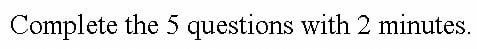 Complete the 5 questions with 2 minutes.